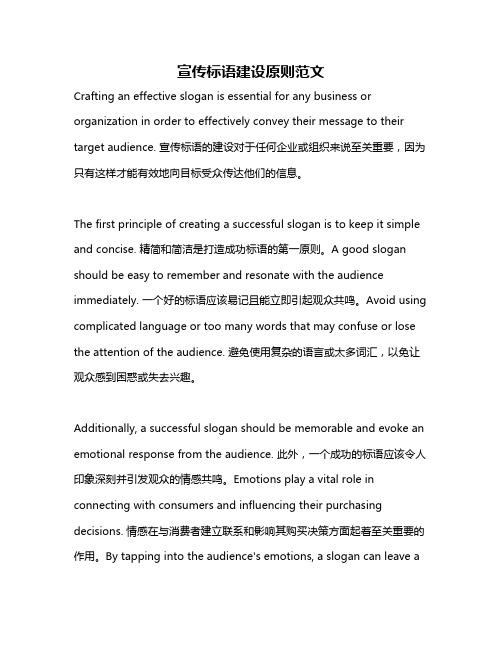 宣传标语建设原则范文

Crafting an effective slogan is essential for any business or organization in order to effectively convey their message to their target audience. 宣传标语的建设对于任何企业或组织来说至关重要，因为只有这样才能有效地向目标受众传达他们的信息。

The first principle of creating a successful slogan is to keep it simple and concise. 精简和简洁是打造成功标语的第一原则。A good slogan should be easy to remember and resonate with the audience immediately. 一个好的标语应该易记且能立即引起观众共鸣。Avoid using complicated language or too many words that may confuse or lose the attention of the audience. 避免使用复杂的语言或太多词汇，以免让观众感到困惑或失去兴趣。

Additionally, a successful slogan should be memorable and evoke an emotional response from the audience. 此外，一个成功的标语应该令人印象深刻并引发观众的情感共鸣。Emotions play a vital role in connecting with consumers and influencing their purchasing decisions. 情感在与消费者建立联系和影响其购买决策方面起着至关重要的作用。By tapping into the audience's emotions, a slogan can leave a